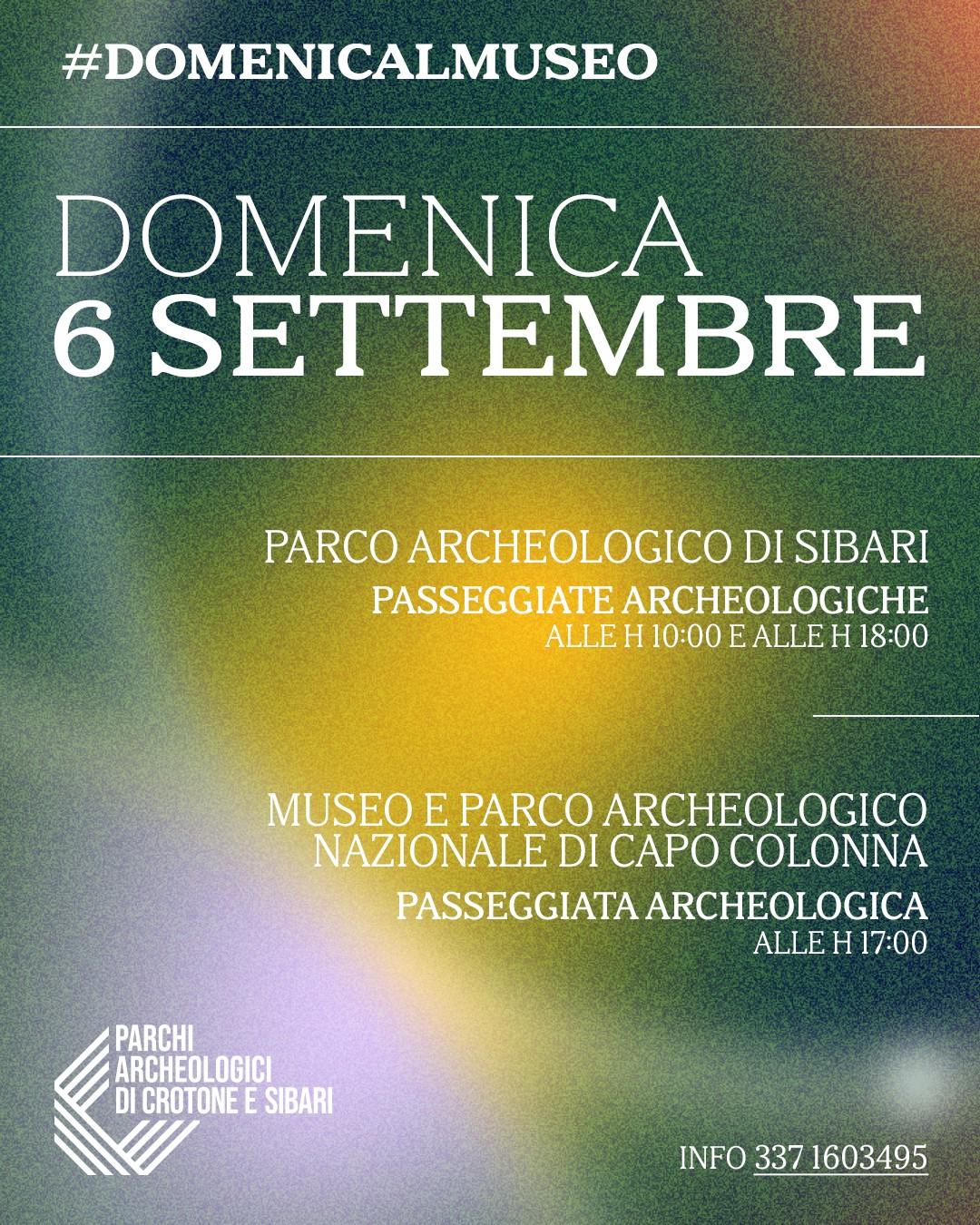 #DOMENICALMUSEO

DOMENICA
6 SETTEMBRE

PARCO ARCHEOLOGICO DI SIBARI
PASSEGGIATE ARCHEOLOGICHE
ALLE H 10:00 E ALLE H 18:00

MUSEO E PARCO ARCHEOLOGICO NAZIONALE DI CAPO COLONNA
PASSEGGIATA ARCHEOLOGICA
ALLE H 17:00

PARCHI ARCHEOLOGICI DI CROTONE E SIBARI

INFO 337 1603495